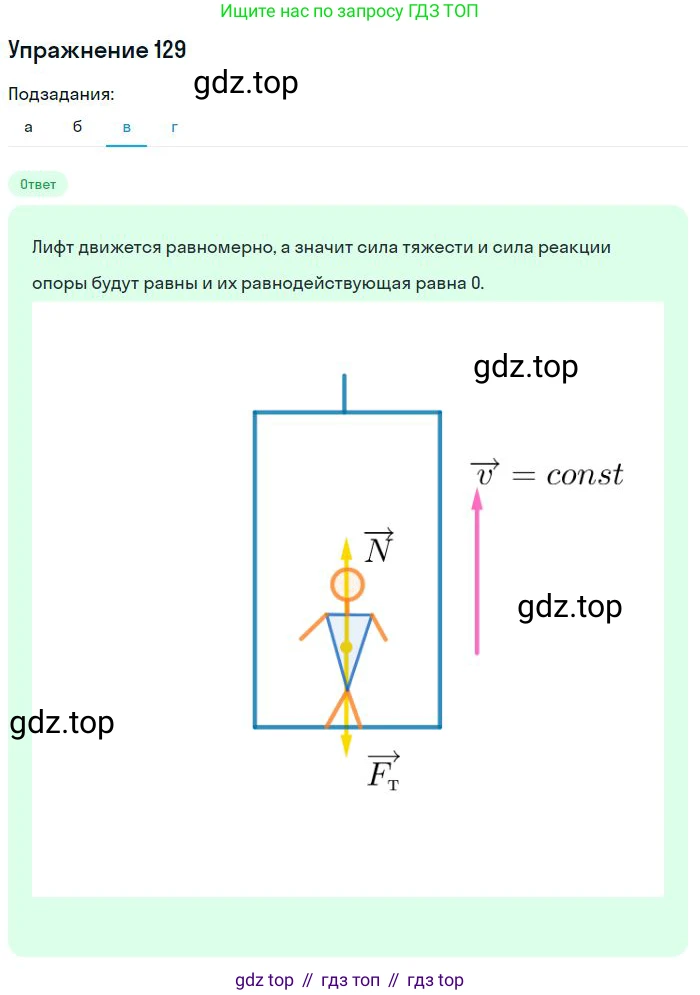 Ищите нас по запросу ГДЗ ТОП

Упражнение 129

gdz.top

Подзадания:

а б в г

Ответ

Лифт движется равномерно, а значит сила тяжести и сила реакции опоры будут равны и их равнодействующая равна 0.

gdz.top

$\overrightarrow{v} = const$

$\overrightarrow{N}$

gdz.top

gdz.top

$\overrightarrow{F_т}$

gdz top // гдз топ // гдз top